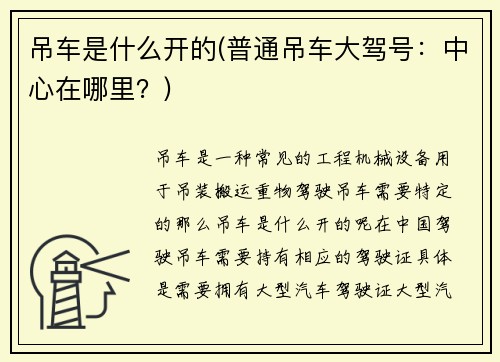 吊车是什么开的(普通吊车大驾号：中心在哪里？)

吊车是一种常见的工程机械设备用于吊装搬运重物驾驶吊车需要特定的那么吊车是什么开的呢在中国驾驶吊车需要持有相应的驾驶证具体是需要拥有大型汽车驾驶证大型汽